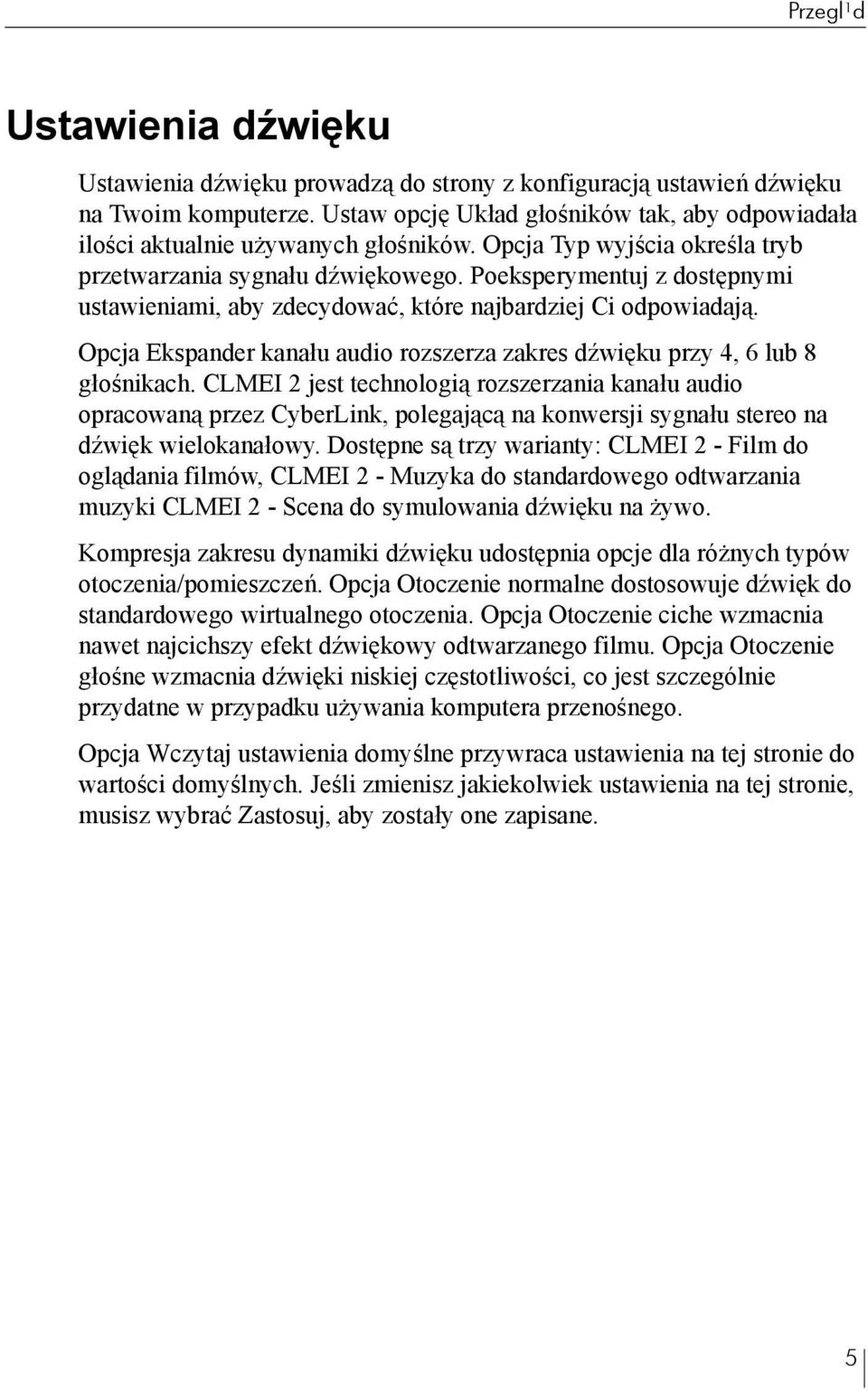 Przegl¹d

Ustawienia dźwięku

Ustawienia dźwięku prowadzą do strony z konfiguracją ustawień dźwięku na Twoim komputerze. Ustaw opcję Układ głośników tak, aby odpowiadała ilości aktualnie używanych głośników. Opcja Typ wyjścia określa tryb przetwarzania sygnału dźwiękowego. Poeksperymentuj z dostępnymi ustawieniami, aby zdecydować, które najbardziej Ci odpowiadają.

Opcja Ekspander kanału audio rozszerza zakres dźwięku przy 4, 6 lub 8 głośnikach. CLMEI 2 jest technologią rozszerzania kanału audio opracowaną przez CyberLink, polegającą na konwersji sygnału stereo na dźwięk wielokanałowy. Dostępne są trzy warianty: CLMEI 2 - Film do oglądania filmów, CLMEI 2 - Muzyka do standardowego odtwarzania muzyki CLMEI 2 - Scena do symulowania dźwięku na żywo.

Kompresja zakresu dynamiki dźwięku udostępnia opcje dla różnych typów otoczenia/pomieszczeń. Opcja Otoczenie normalne dostosowuje dźwięk do standardowego wirtualnego otoczenia. Opcja Otoczenie ciche wzmacnia nawet najcichszy efekt dźwiękowy odtwarzanego filmu. Opcja Otoczenie głośne wzmacnia dźwięki niskiej częstotliwości, co jest szczególnie przydatne w przypadku używania komputera przenośnego.

Opcja Wczytaj ustawienia domyślne przywraca ustawienia na tej stronie do wartości domyślnych. Jeśli zmienisz jakiekolwiek ustawienia na tej stronie, musisz wybrać Zastosuj, aby zostały one zapisane.

5